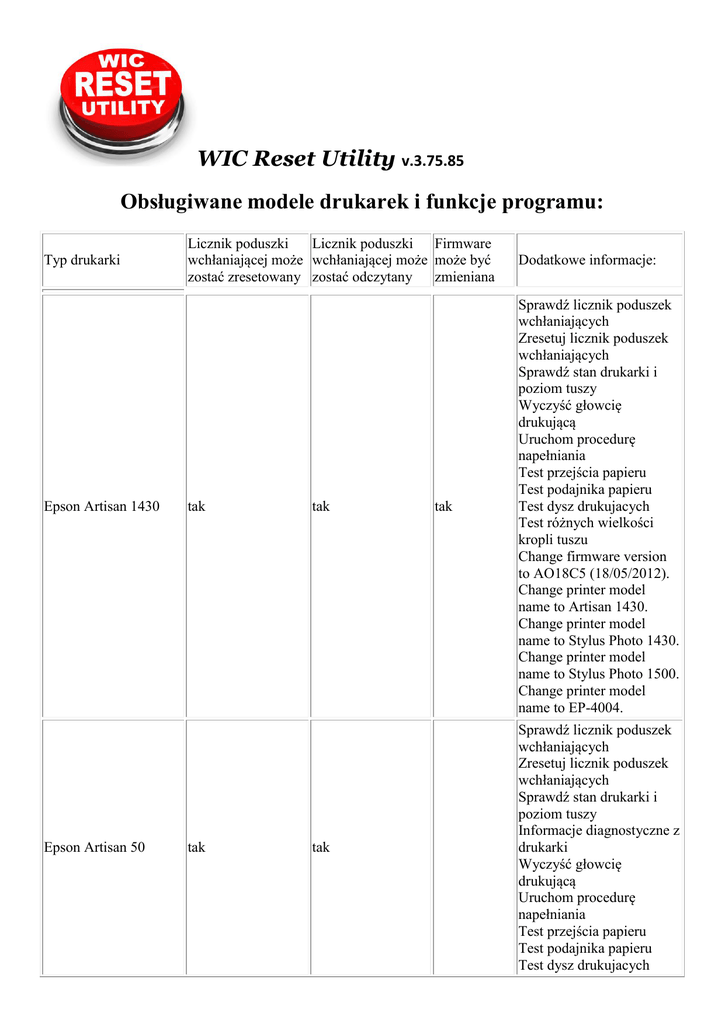 WIC RESET UTILITY

WIC Reset Utility v.3.75.85

Obsługiwane modele drukarek i funkcje programu:

| Typ drukarki | Licznik poduszki wchłaniającej może zostać zresetowany | Licznik poduszki wchłaniającej może zostać odczytany | Firmware może być zmieniana | Dodatkowe informacje: |
|---|---|---|---|---|
| Epson Artisan 1430 | tak | tak | tak | Sprawdź licznik poduszek wchłaniających Zresetuj licznik poduszek wchłaniających Sprawdź stan drukarki i poziom tuszy Wyczyść głowcię drukującą Uruchom procedurę napełniania Test przejścia papieru Test podajnika papieru Test dysz drukujacych Test różnych wielkości kropli tuszu Change firmware version to AO18C5 (18/05/2012). Change printer model name to Artisan 1430. Change printer model name to Stylus Photo 1430. Change printer model name to Stylus Photo 1500. Change printer model name to EP-4004. |
| Epson Artisan 50 | tak | tak | | Sprawdź licznik poduszek wchłaniających Zresetuj licznik poduszek wchłaniających Sprawdź stan drukarki i poziom tuszy Informacje diagnostyczne z drukarki Wyczyść głowcię drukującą Uruchom procedurę napełniania Test przejścia papieru Test podajnika papieru Test dysz drukujacych |